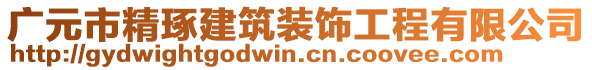 广元市精琢建筑装饰工程有限公司
http://gydwightgodwin.cn.coovee.com